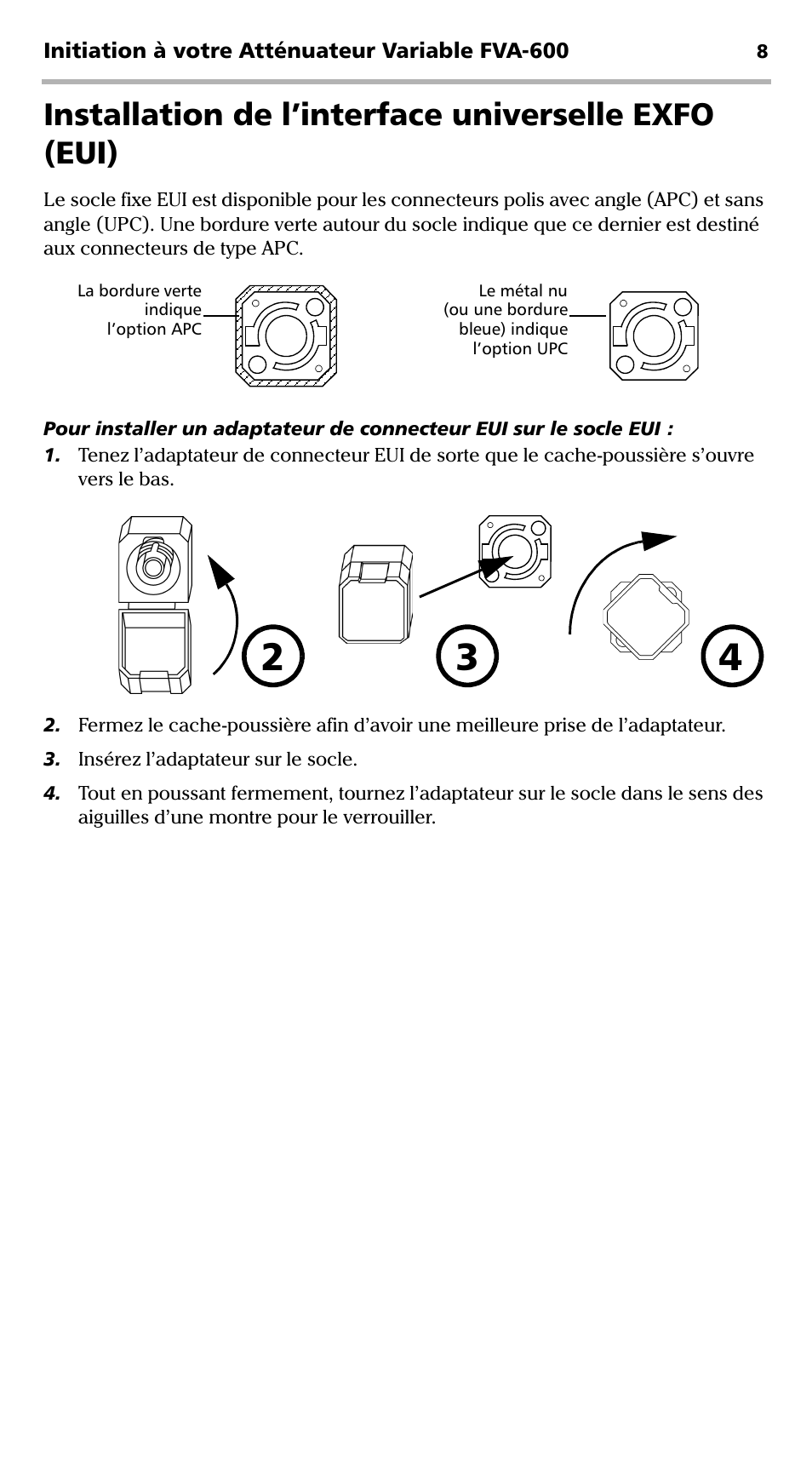 Initiation à votre Atténuateur Variable FVA-600 8

Installation de l’interface universelle EXFO (EUI)

Le socle fixe EUI est disponible pour les connecteurs polis avec angle (APC) et sans angle (UPC). Une bordure verte autour du socle indique que ce dernier est destiné aux connecteurs de type APC.

La bordure verte indique l’option APC

Le métal nu (ou une bordure bleue) indique l’option UPC

Pour installer un adaptateur de connecteur EUI sur le socle EUI :

1. Tenez l’adaptateur de connecteur EUI de sorte que le cache-poussière s’ouvre vers le bas.

2

3

4

2. Fermez le cache-poussière afin d’avoir une meilleure prise de l’adaptateur.

3. Insérez l’adaptateur sur le socle.

4. Tout en poussant fermement, tournez l’adaptateur sur le socle dans le sens des aiguilles d’une montre pour le verrouiller.